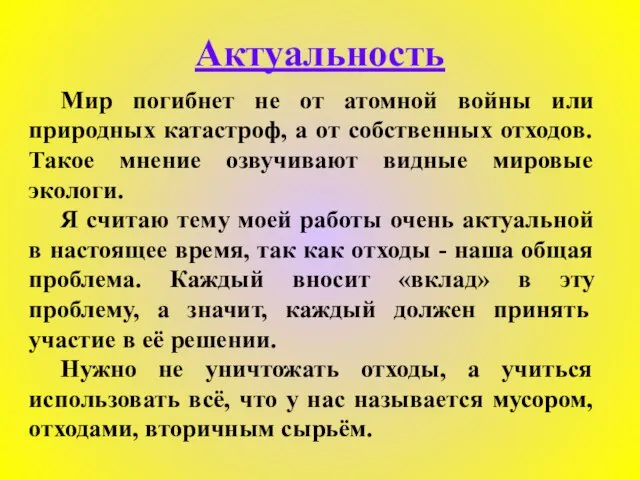 Актуальность

Мир погибнет не от атомной войны или природных катастроф, а от собственных отходов. Такое мнение озвучивают видные мировые экологи.

Я считаю тему моей работы очень актуальной в настоящее время, так как отходы - наша общая проблема. Каждый вносит «вклад» в эту проблему, а значит, каждый должен принять участие в её решении.

Нужно не уничтожать отходы, а учиться использовать всё, что у нас называется мусором, отходами, вторичным сырьём.